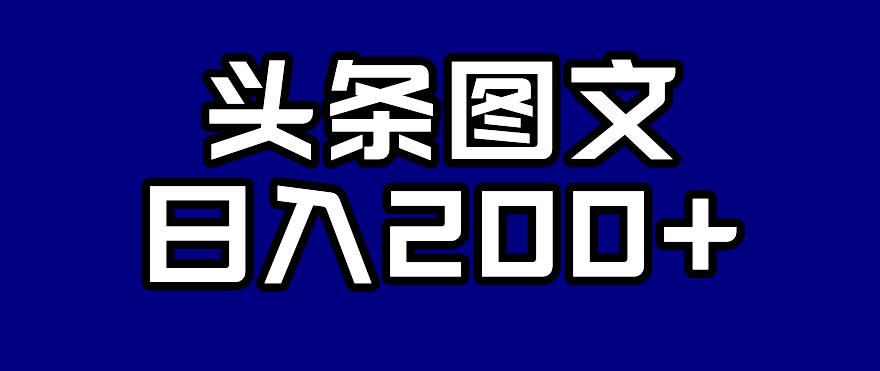 头条图文
日入200+